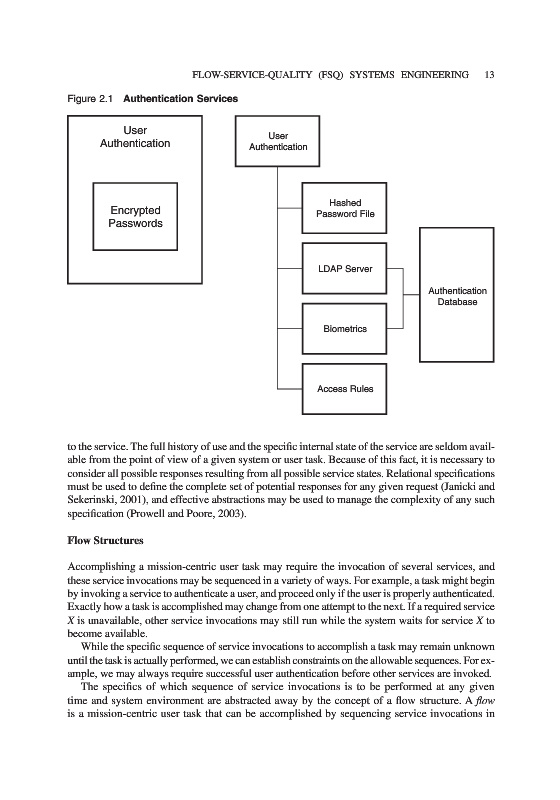 FLOW-SERVICE-QUALITY (FSQ) SYSTEMS ENGINEERING 13

Figure 2.1 Authentication Services

User Authentication

Encrypted Passwords

User Authentication

Hashed Password File

LDAP Server

Biometrics

Access Rules

Authentication Database

to the service. The full history of use and the specific internal state of the service are seldom available from the point of view of a given system or user task. Because of this fact, it is necessary to consider all possible responses resulting from all possible service states. Relational specifications must be used to define the complete set of potential responses for any given request (Janicki and Sekerinski, 2001), and effective abstractions may be used to manage the complexity of any such specification (Prowell and Poore, 2003).

Flow Structures

Accomplishing a mission-centric user task may require the invocation of several services, and these service invocations may be sequenced in a variety of ways. For example, a task might begin by invoking a service to authenticate a user, and proceed only if the user is properly authenticated. Exactly how a task is accomplished may change from one attempt to the next. If a required service $X$ is unavailable, other service invocations may still run while the system waits for service $X$ to become available.

While the specific sequence of service invocations to accomplish a task may remain unknown until the task is actually performed, we can establish constraints on the allowable sequences. For example, we may always require successful user authentication before other services are invoked.

The specifics of which sequence of service invocations is to be performed at any given time and system environment are abstracted away by the concept of a flow structure. A flow is a mission-centric user task that can be accomplished by sequencing service invocations in